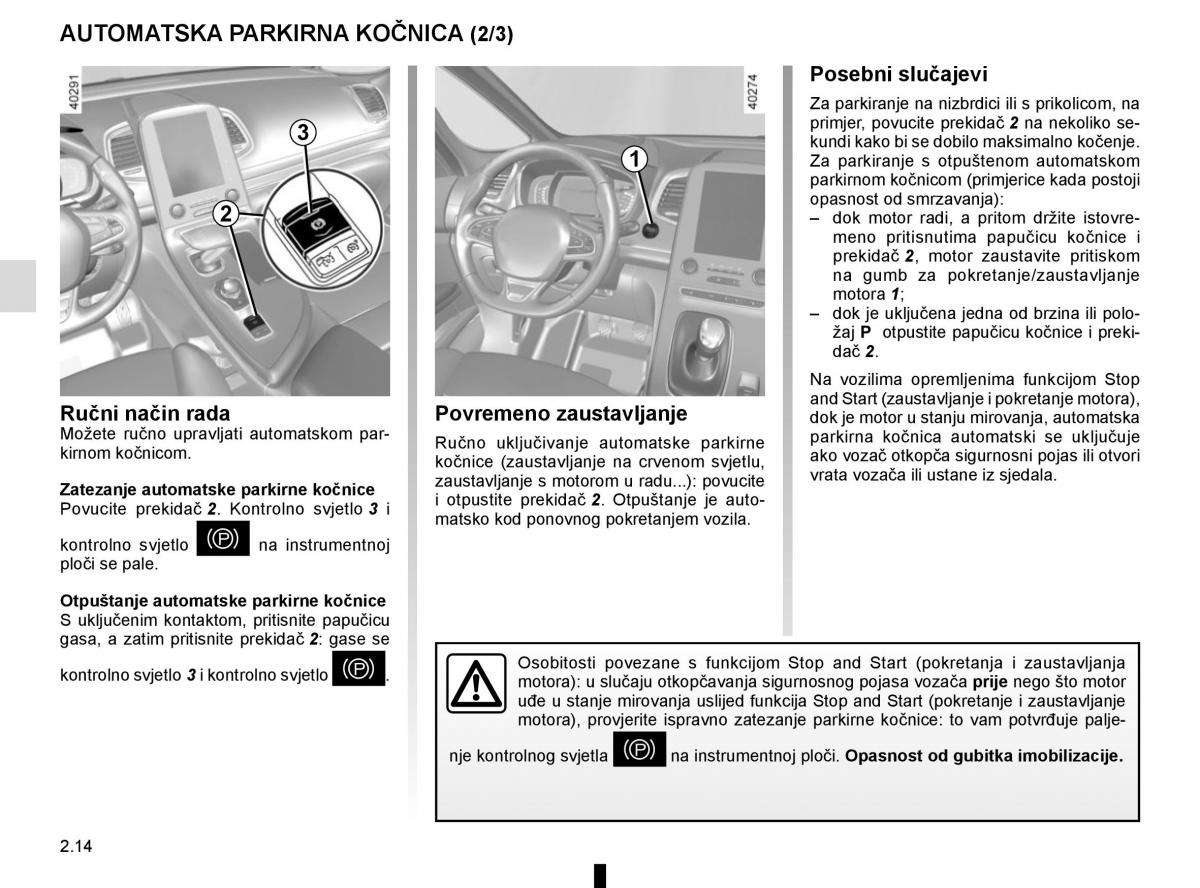 AUTOMATSKA PARKIRNA KOČNICA (2/3)

40291

3

2

Ručni način rada
Možete ručno upravljati automatskom parkirnom kočnicom.

Zatezanje automatske parkirne kočnice
Povucite prekidač 2. Kontrolno svjetlo 3 i kontrolno svjetlo (P) na instrumentnoj ploči se pale.

Otpuštanje automatske parkirne kočnice
S uključenim kontaktom, pritisnite papučicu gasa, a zatim pritisnite prekidač 2: gase se kontrolno svjetlo 3 i kontrolno svjetlo (P).

40274

1

Povremeno zaustavljanje
Ručno uključivanje automatske parkirne kočnice (zaustavljanje na crvenom svjetlu, zaustavljanje s motorom u radu...): povucite i otpustite prekidač 2. Otpuštanje je automatsko kod ponovnog pokretanjem vozila.

Posebni slučajevi
Za parkiranje na nizbrdici ili s prikolicom, na primjer, povucite prekidač 2 na nekoliko sekundi kako bi se dobilo maksimalno kočenje.
Za parkiranje s otpuštenom automatskom parkirnom kočnicom (primjerice kada postoji opasnost od smrzavanja):
– dok motor radi, a pritom držite istovremeno pritisnutima papučicu kočnice i prekidač 2, motor zaustavite pritiskom na gumb za pokretanje/zaustavljanje motora 1;
– dok je uključena jedna od brzina ili položaj P otpustite papučicu kočnice i prekidač 2.

Na vozilima opremljenima funkcijom Stop and Start (zaustavljanje i pokretanje motora), dok je motor u stanju mirovanja, automatska parkirna kočnica automatski se uključuje ako vozač otkopča sigurnosni pojas ili otvori vrata vozača ili ustane iz sjedala.

Osobitosti povezane s funkcijom Stop and Start (pokretanja i zaustavljanja motora): u slučaju otkopčavanja sigurnosnog pojasa vozača prije nego što motor uđe u stanje mirovanja uslijed funkcija Stop and Start (pokretanje i zaustavljanje motora), provjerite ispravno zatezanje parkirne kočnice: to vam potvrđuje paljenje kontrolnog svjetla (P) na instrumentnoj ploči. Opasnost od gubitka imobilizacije.

2.14